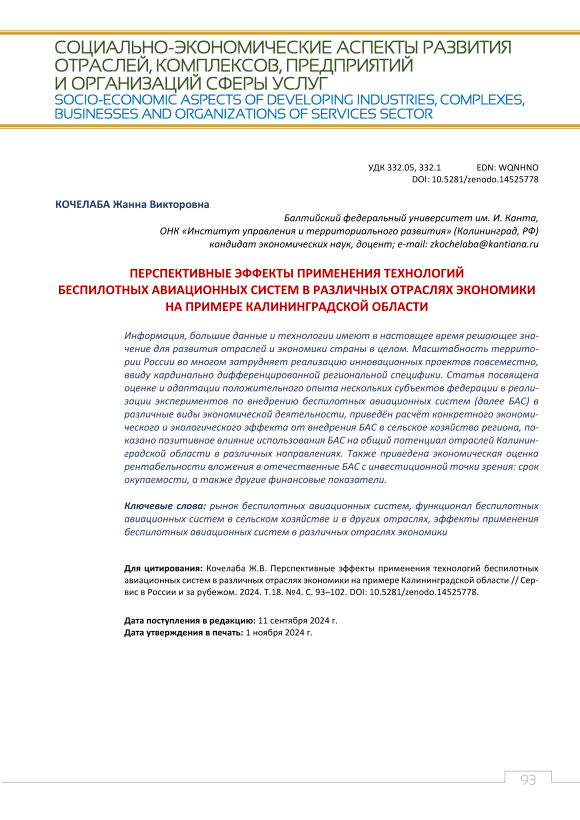 СОЦИАЛЬНО-ЭКОНОМИЧЕСКИЕ АСПЕКТЫ РАЗВИТИЯ ОТРАСЛЕЙ, КОМПЛЕКСОВ, ПРЕДПРИЯТИЙ И ОРГАНИЗАЦИЙ СФЕРЫ УСЛУГ
SOCIO-ECONOMIC ASPECTS OF DEVELOPING INDUSTRIES, COMPLEXES, BUSINESSES AND ORGANIZATIONS OF SERVICES SECTOR

УДК 332.05, 332.1 EDN: WQNHNO
DOI: 10.5281/zenodo.14525778

КОЧЕЛАБА Жанна Викторовна

Балтийский федеральный университет им. И. Канта, ОНК «Институт управления и территориального развития» (Калининград, РФ) кандидат экономических наук, доцент; e-mail: zkochelaba@kantiana.ru

ПЕРСПЕКТИВНЫЕ ЭФФЕКТЫ ПРИМЕНЕНИЯ ТЕХНОЛОГИЙ БЕСПИЛОТНЫХ АВИАЦИОННЫХ СИСТЕМ В РАЗЛИЧНЫХ ОТРАСЛЯХ ЭКОНОМИКИ НА ПРИМЕРЕ КАЛИНИНГРАДСКОЙ ОБЛАСТИ

Информация, большие данные и технологии имеют в настоящее время решающее значение для развития отраслей и экономики страны в целом. Масштабность территории России во многом затрудняет реализацию инновационных проектов повсеместно, ввиду кардинально дифференцированной региональной специфики. Статья посвящена оценке и адаптации положительного опыта нескольких субъектов федерации в реализации экспериментов по внедрению беспилотных авиационных систем (далее БАС) в различные виды экономической деятельности, приведён расчёт конкретного экономического и экологического эффекта от внедрения БАС в сельское хозяйство региона, показано позитивное влияние использования БАС на общий потенциал отраслей Калининградской области в различных направлениях. Также приведена экономическая оценка рентабельности вложения в отечественные БАС с инвестиционной точки зрения: срок окупаемости, а также другие финансовые показатели.

Ключевые слова: рынок беспилотных авиационных систем, функционал беспилотных авиационных систем в сельском хозяйстве и в других отраслях, эффекты применения беспилотных авиационных систем в различных отраслях экономики

Для цитирования: Кочелаба Ж.В. Перспективные эффекты применения технологий беспилотных авиационных систем в различных отраслях экономики на примере Калининградской области // Сервис в России и за рубежом. 2024. Т.18. №4. С. 93–102. DOI: 10.5281/zenodo.14525778.

Дата поступления в редакцию: 11 сентября 2024 г.
Дата утверждения в печать: 1 ноября 2024 г.

93